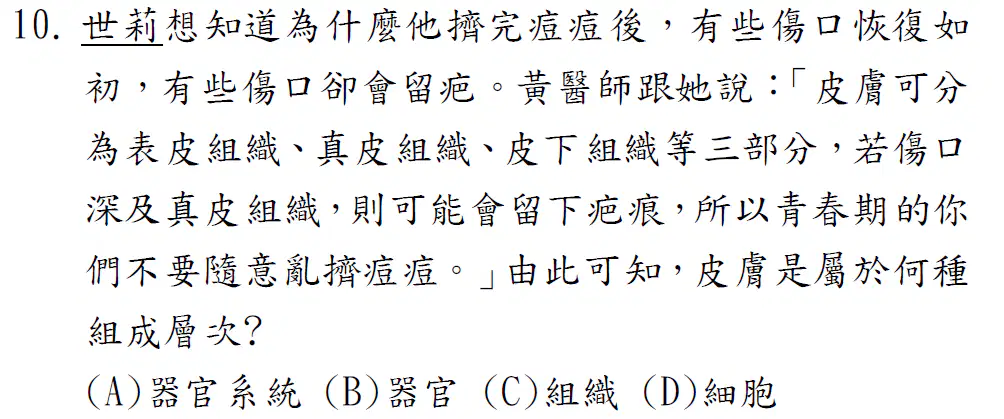 10.世莉想知道為什麼他擠完痘痘後，有些傷口恢復如初，有些傷口卻會留疤。黃醫師跟她說：「皮膚可分為表皮組織、真皮組織、皮下組織等三部分，若傷口深及真皮組織，則可能會留下疤痕，所以青春期的你們不要隨意亂擠痘痘。」由此可知，皮膚是屬於何種組成層次？

(A)器官系統 (B)器官 (C)組織 (D)細胞